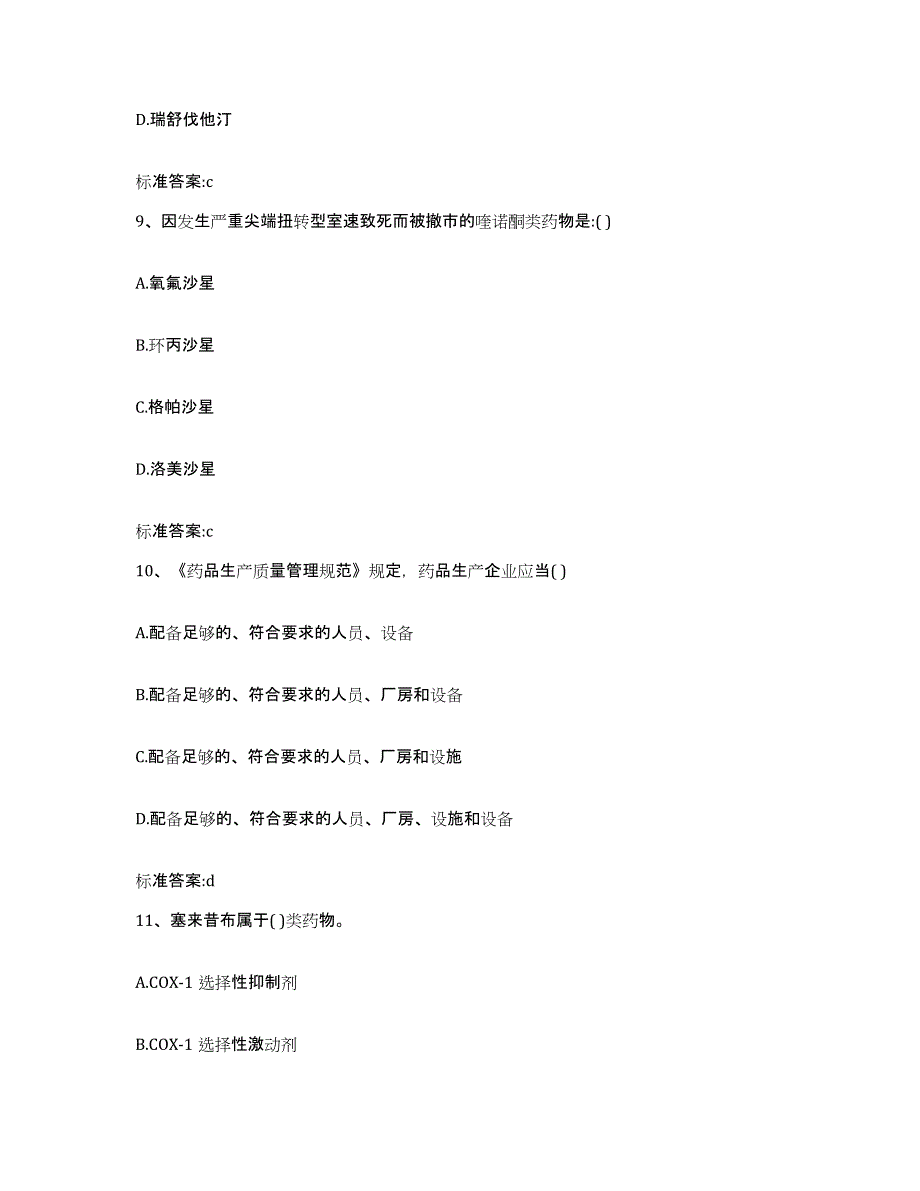 D.瑞舒伐他汀

标准答案:c

9、因发生严重尖端扭转型室速致死而被撤市的喹诺酮类药物是:( )

A.氧氟沙星

B.环丙沙星

C.格帕沙星

D.洛美沙星

标准答案:c

10、《药品生产质量管理规范》规定，药品生产企业应当( )

A.配备足够的、符合要求的人员、设备

B.配备足够的、符合要求的人员、厂房和设备

C.配备足够的、符合要求的人员、厂房和设施

D.配备足够的、符合要求的人员、厂房、设施和设备

标准答案:d

11、塞来昔布属于( )类药物。

A.COX-1 选择性抑制剂

B.COX-1 选择性激动剂